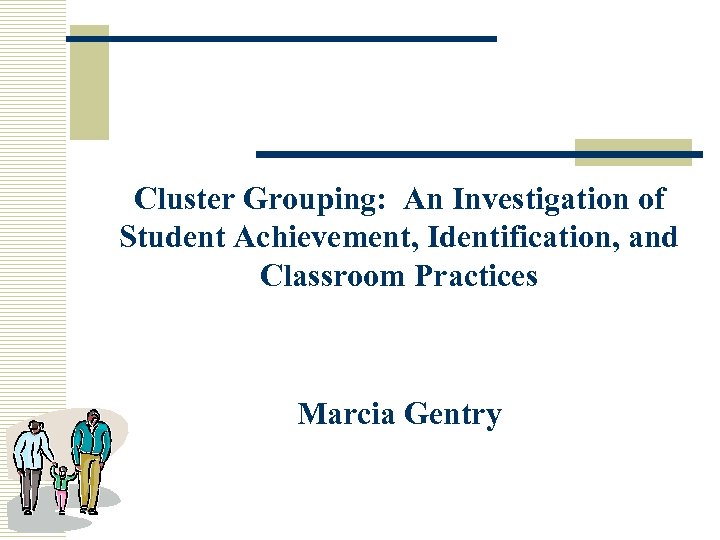 Cluster Grouping: An Investigation of Student Achievement, Identification, and Classroom Practices

Marcia Gentry